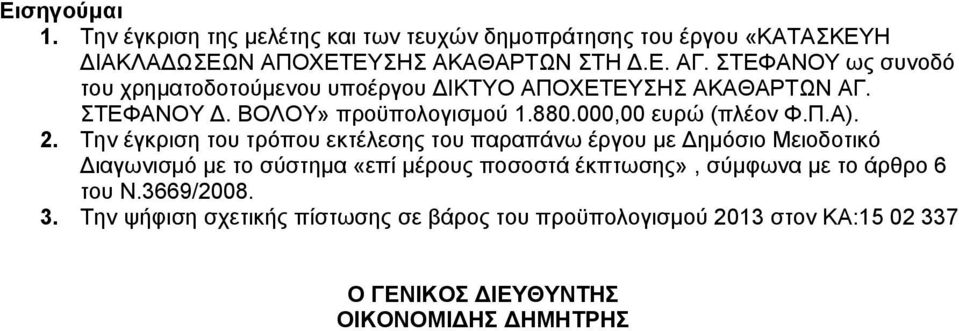 Εισηγούμαι

1. Την έγκριση της μελέτης και των τευχών δημοπράτησης του έργου «ΚΑΤΑΣΚΕΥΗ ΔΙΑΚΛΑΔΩΣΕΩΝ ΑΠΟΧΕΤΕΥΣΗΣ ΑΚΑΘΑΡΤΩΝ ΣΤΗ Δ.Ε. ΑΓ. ΣΤΕΦΑΝΟΥ ως συνοδό του χρηματοδοτούμενου υποέργου ΔΙΚΤΥΟ ΑΠΟΧΕΤΕΥΣΗΣ ΑΚΑΘΑΡΤΩΝ ΑΓ. ΣΤΕΦΑΝΟΥ Δ. ΒΟΛΟΥ» προϋπολογισμού 1.880.000,00 ευρώ (πλέον Φ.Π.Α).

2. Την έγκριση του τρόπου εκτέλεσης του παραπάνω έργου με Δημόσιο Μειοδοτικό Διαγωνισμό με το σύστημα «επί μέρους ποσοστά έκπτωσης», σύμφωνα με το άρθρο 6 του Ν.3669/2008.

3. Την ψήφιση σχετικής πίστωσης σε βάρος του προϋπολογισμού 2013 στον ΚΑ:15 02 337

Ο ΓΕΝΙΚΟΣ ΔΙΕΥΘΥΝΤΗΣ
ΟΙΚΟΝΟΜΙΔΗΣ ΔΗΜΗΤΡΗΣ